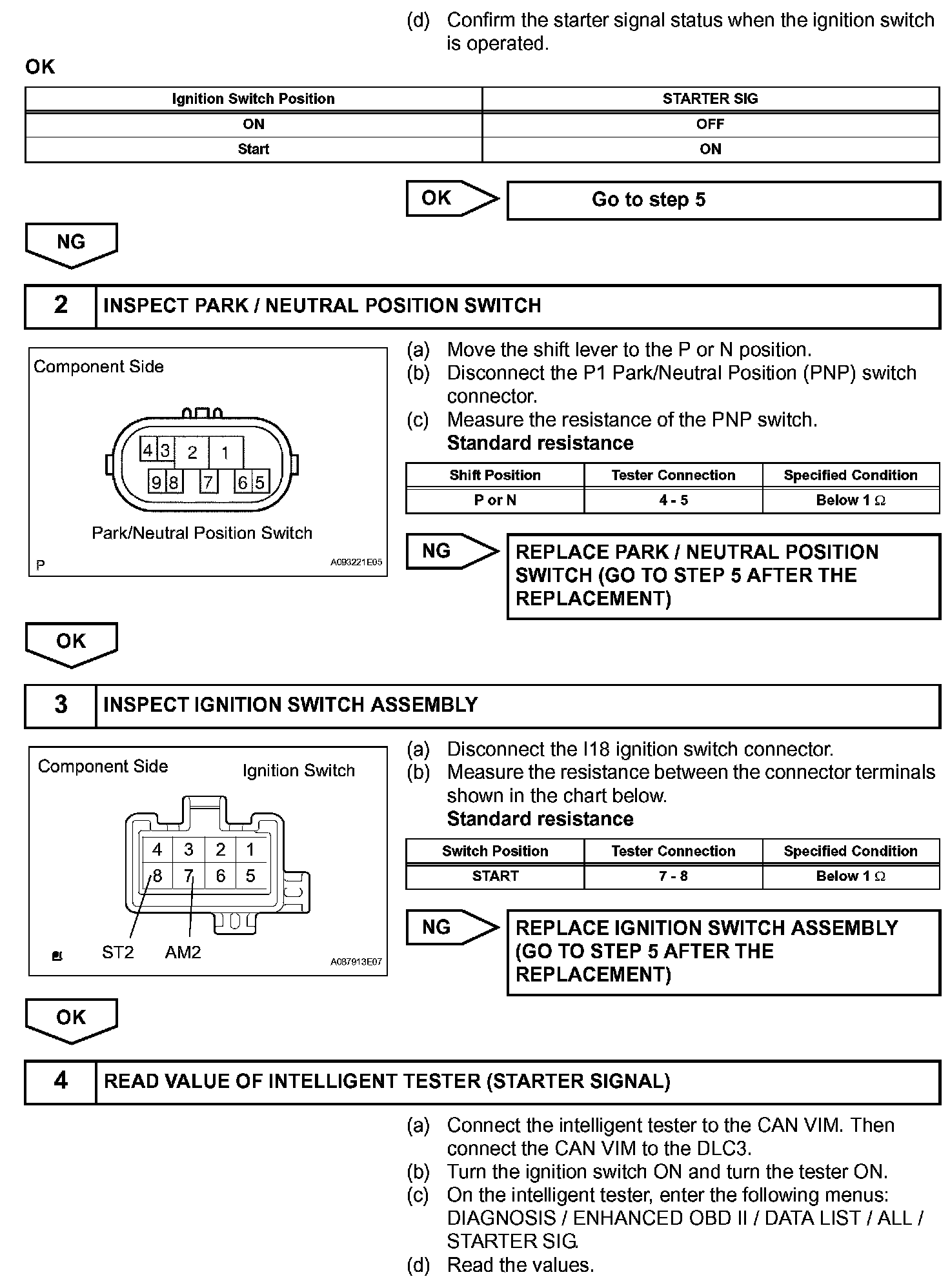 (d) Confirm the starter signal status when the ignition switch is operated.

OK

| Ignition Switch Position | STARTER SIG |
|---|---|
| ON | OFF |
| Start | ON |

OK

Go to step 5

NG

2 INSPECT PARK / NEUTRAL POSITION SWITCH

Component Side

4 3 2 1
9 8 7 6 5

Park/Neutral Position Switch

P A093221E05

(a) Move the shift lever to the P or N position.
(b) Disconnect the P1 Park/Neutral Position (PNP) switch connector.
(c) Measure the resistance of the PNP switch.
Standard resistance

| Shift Position | Tester Connection | Specified Condition |
|---|---|---|
| P or N | 4 - 5 | Below 1 Ω |

NG

REPLACE PARK / NEUTRAL POSITION SWITCH (GO TO STEP 5 AFTER THE REPLACEMENT)

OK

3 INSPECT IGNITION SWITCH ASSEMBLY

Component Side Ignition Switch

4 3 2 1
8 7 6 5

ST2 AM2

A087913E07

(a) Disconnect the I18 ignition switch connector.
(b) Measure the resistance between the connector terminals shown in the chart below.
Standard resistance

| Switch Position | Tester Connection | Specified Condition |
|---|---|---|
| START | 7 - 8 | Below 1 Ω |

NG

REPLACE IGNITION SWITCH ASSEMBLY (GO TO STEP 5 AFTER THE REPLACEMENT)

OK

4 READ VALUE OF INTELLIGENT TESTER (STARTER SIGNAL)

(a) Connect the intelligent tester to the CAN VIM. Then connect the CAN VIM to the DLC3.
(b) Turn the ignition switch ON and turn the tester ON.
(c) On the intelligent tester, enter the following menus: DIAGNOSIS / ENHANCED OBD II / DATA LIST / ALL / STARTER SIG.
(d) Read the values.